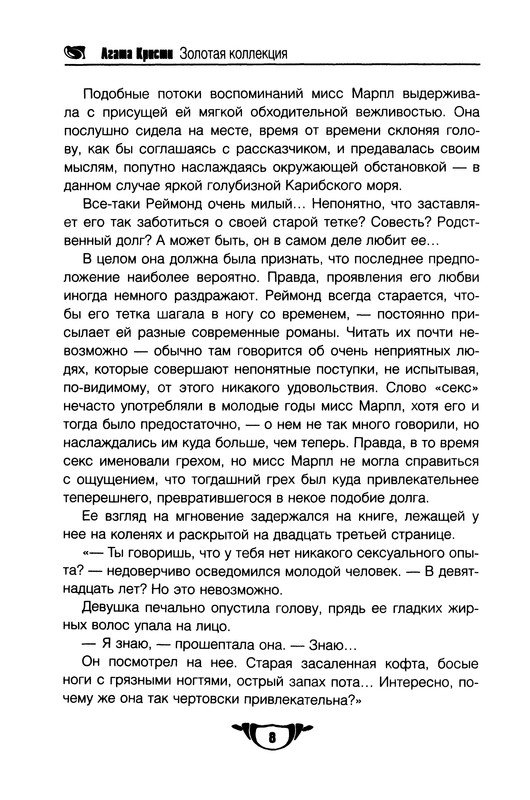 Агата Кристи Золотая коллекция

Подобные потоки воспоминаний мисс Марпл выдерживала с присущей ей мягкой обходительной вежливостью. Она послушно сидела на месте, время от времени склоняя голову, как бы соглашаясь с рассказчиком, и предавалась своим мыслям, попутно наслаждаясь окружающей обстановкой — в данном случае яркой голубизной Карибского моря.

Все-таки Реймонд очень милый... Непонятно, что заставляет его так заботиться о своей старой тетке? Совесть? Родственный долг? А может быть, он в самом деле любит ее...

В целом она должна была признать, что последнее предположение наиболее вероятно. Правда, проявления его любви иногда немного раздражают. Реймонд всегда старается, чтобы его тетка шагала в ногу со временем, — постоянно присылает ей разные современные романы. Читать их почти невозможно — обычно там говорится об очень неприятных людях, которые совершают непонятные поступки, не испытывая, по-видимому, от этого никакого удовольствия. Слово «секс» нечасто употребляли в молодые годы мисс Марпл, хотя его и тогда было предостаточно, — о нем не так много говорили, но наслаждались им куда больше, чем теперь. Правда, в то время секс именовали грехом, но мисс Марпл не могла справиться с ощущением, что тогдашний грех был куда привлекательнее теперешнего, превратившегося в некое подобие долга.

Ее взгляд на мгновение задержался на книге, лежащей у нее на коленях и раскрытой на двадцать третьей странице.

«— Ты говоришь, что у тебя нет никакого сексуального опыта? — недоверчиво осведомился молодой человек. — В девятнадцать лет? Но это невозможно.

Девушка печально опустила голову, прядь ее гладких жирных волос упала на лицо.

— Я знаю, — прошептала она. — Знаю...

Он посмотрел на нее. Старая засаленная кофта, босые ноги с грязными ногтями, острый запах пота... Интересно, почему же она так чертовски привлекательна?»

8